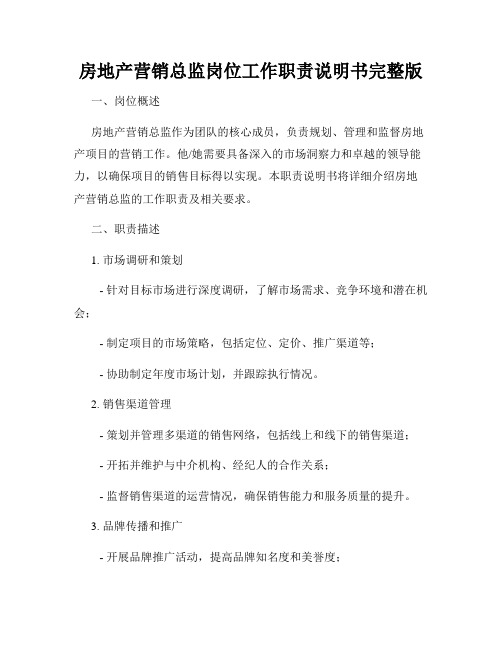 房地产营销总监岗位工作职责说明书完整版

一、岗位概述

房地产营销总监作为团队的核心成员，负责规划、管理和监督房地产项目的营销工作。他/她需要具备深入的市场洞察力和卓越的领导能力，以确保项目的销售目标得以实现。本职责说明书将详细介绍房地产营销总监的工作职责及相关要求。

二、职责描述

1. 市场调研和策划

- 针对目标市场进行深度调研，了解市场需求、竞争环境和潜在机会；

- 制定项目的市场策略，包括定位、定价、推广渠道等；

- 协助制定年度市场计划，并跟踪执行情况。

2. 销售渠道管理

- 策划并管理多渠道的销售网络，包括线上和线下的销售渠道；

- 开拓并维护与中介机构、经纪人的合作关系；

- 监督销售渠道的运营情况，确保销售能力和服务质量的提升。

3. 品牌传播和推广

- 开展品牌推广活动，提高品牌知名度和美誉度；